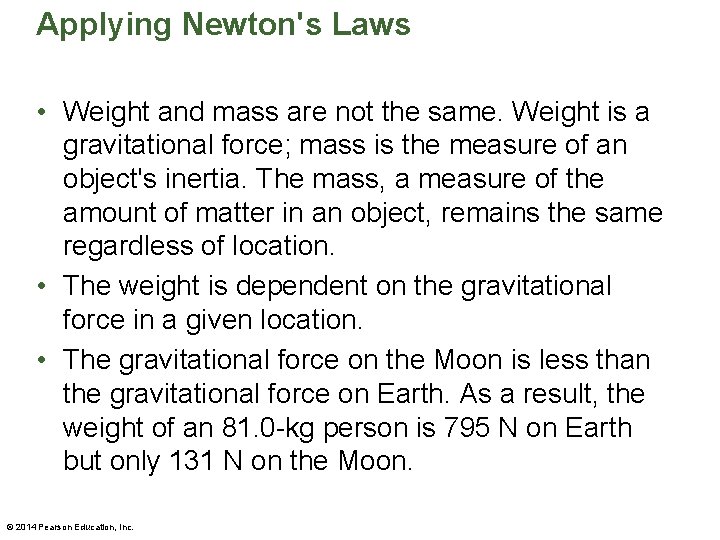 Applying Newton's Laws

• Weight and mass are not the same. Weight is a gravitational force; mass is the measure of an object's inertia. The mass, a measure of the amount of matter in an object, remains the same regardless of location.

• The weight is dependent on the gravitational force in a given location.

• The gravitational force on the Moon is less than the gravitational force on Earth. As a result, the weight of an 81.0-kg person is 795 N on Earth but only 131 N on the Moon.

© 2014 Pearson Education, Inc.